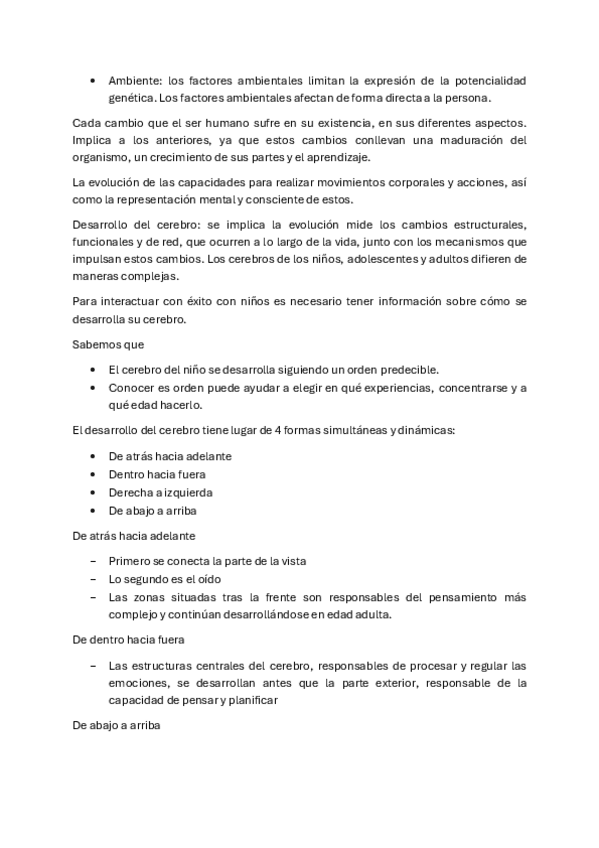 • Ambiente: los factores ambientales limitan la expresión de la potencialidad genética. Los factores ambientales afectan de forma directa a la persona.

Cada cambio que el ser humano sufre en su existencia, en sus diferentes aspectos. Implica a los anteriores, ya que estos cambios conllevan una maduración del organismo, un crecimiento de sus partes y el aprendizaje.

La evolución de las capacidades para realizar movimientos corporales y acciones, así como la representación mental y consciente de estos.

Desarrollo del cerebro: se implica la evolución mide los cambios estructurales, funcionales y de red, que ocurren a lo largo de la vida, junto con los mecanismos que impulsan estos cambios. Los cerebros de los niños, adolescentes y adultos difieren de maneras complejas.

Para interactuar con éxito con niños es necesario tener información sobre cómo se desarrolla su cerebro.

Sabemos que

• El cerebro del niño se desarrolla siguiendo un orden predecible.
• Conocer es orden puede ayudar a elegir en qué experiencias, concentrarse y a qué edad hacerlo.

El desarrollo del cerebro tiene lugar de 4 formas simultáneas y dinámicas:

• De atrás hacia adelante
• Dentro hacia fuera
• Derecha a izquierda
• De abajo a arriba

De atrás hacia adelante

– Primero se conecta la parte de la vista
– Lo segundo es el oído
– Las zonas situadas tras la frente son responsables del pensamiento más complejo y continúan desarrollándose en edad adulta.

De dentro hacia fuera

– Las estructuras centrales del cerebro, responsables de procesar y regular las emociones, se desarrollan antes que la parte exterior, responsable de la capacidad de pensar y planificar

De abajo a arriba